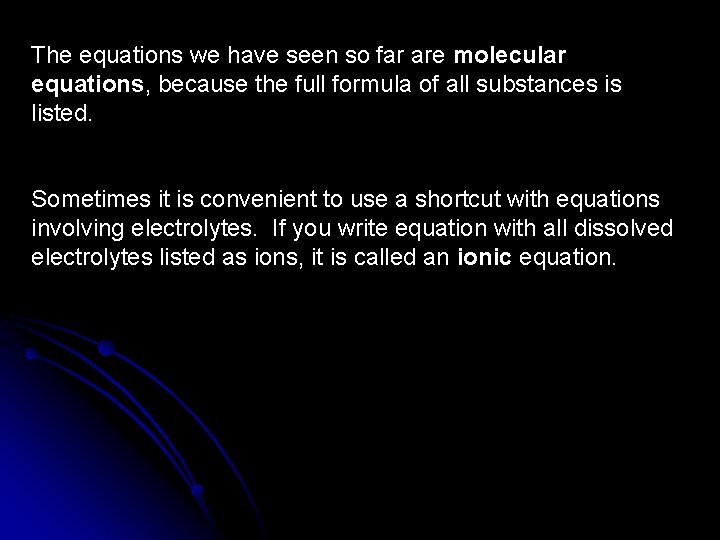 The equations we have seen so far are molecular equations, because the full formula of all substances is listed.

Sometimes it is convenient to use a shortcut with equations involving electrolytes. If you write equation with all dissolved electrolytes listed as ions, it is called an ionic equation.